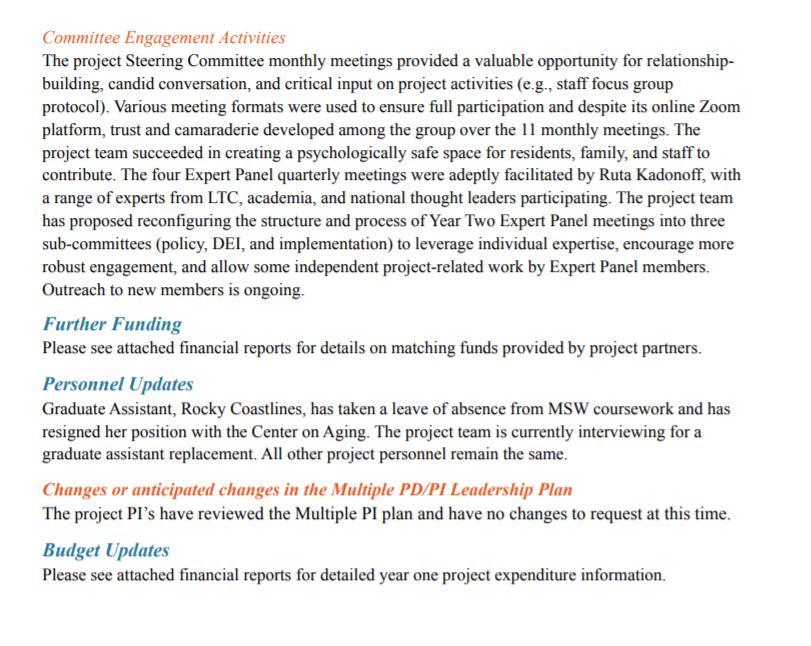 Committee Engagement Activities
The project Steering Committee monthly meetings provided a valuable opportunity for relationship-building, candid conversation, and critical input on project activities (e.g., staff focus group protocol). Various meeting formats were used to ensure full participation and despite its online Zoom platform, trust and camaraderie developed among the group over the 11 monthly meetings. The project team succeeded in creating a psychologically safe space for residents, family, and staff to contribute. The four Expert Panel quarterly meetings were adeptly facilitated by Ruta Kadonoff, with a range of experts from LTC, academia, and national thought leaders participating. The project team has proposed reconfiguring the structure and process of Year Two Expert Panel meetings into three sub-committees (policy, DEI, and implementation) to leverage individual expertise, encourage more robust engagement, and allow some independent project-related work by Expert Panel members. Outreach to new members is ongoing.

Further Funding
Please see attached financial reports for details on matching funds provided by project partners.

Personnel Updates
Graduate Assistant, Rocky Coastlines, has taken a leave of absence from MSW coursework and has resigned her position with the Center on Aging. The project team is currently interviewing for a graduate assistant replacement. All other project personnel remain the same.

Changes or anticipated changes in the Multiple PD/PI Leadership Plan
The project PI's have reviewed the Multiple PI plan and have no changes to request at this time.

Budget Updates
Please see attached financial reports for detailed year one project expenditure information.